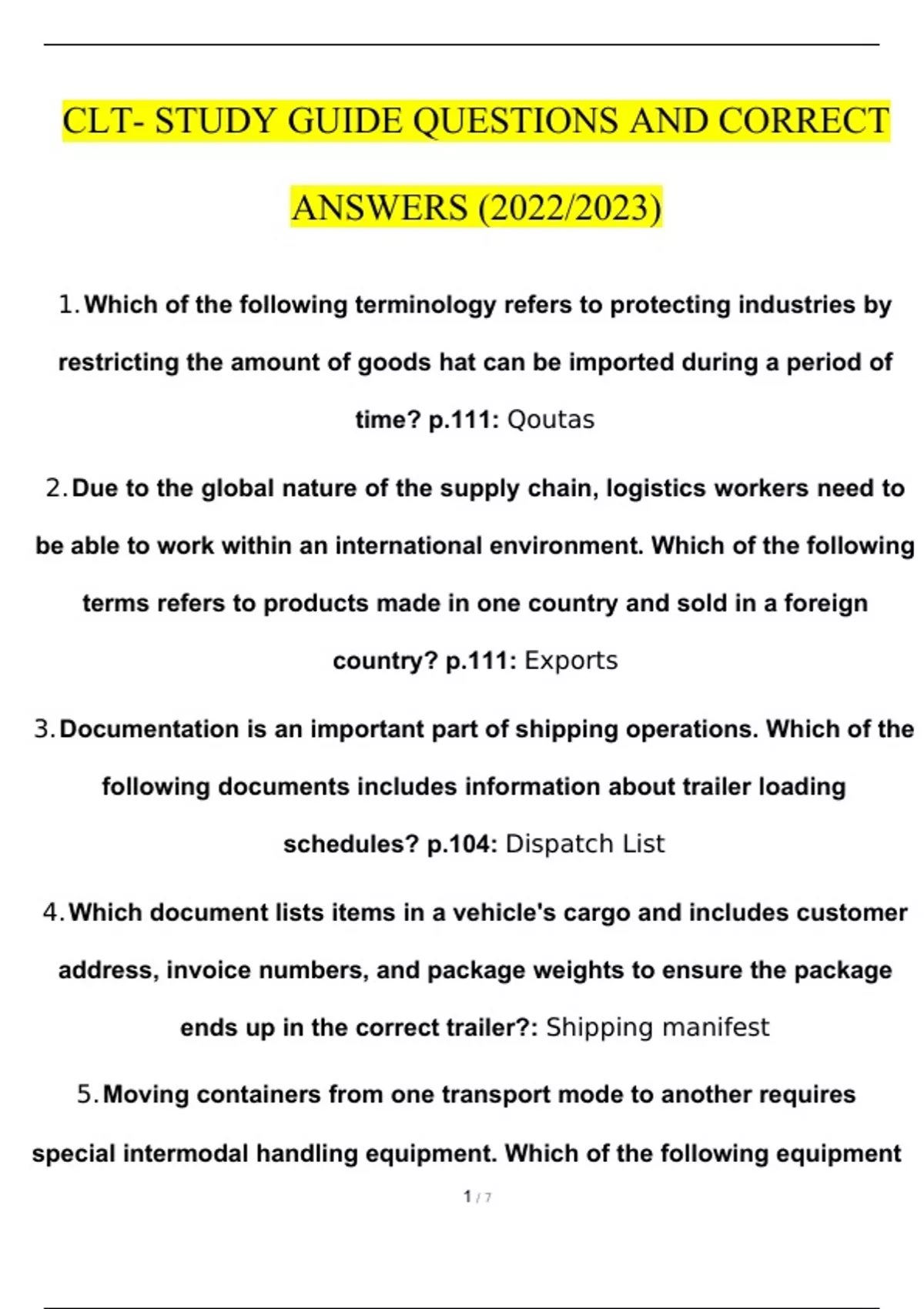 CLT- STUDY GUIDE QUESTIONS AND CORRECT ANSWERS (2022/2023)

1. Which of the following terminology refers to protecting industries by restricting the amount of goods hat can be imported during a period of time? p.111: Qoutas

2. Due to the global nature of the supply chain, logistics workers need to be able to work within an international environment. Which of the following terms refers to products made in one country and sold in a foreign country? p.111: Exports

3. Documentation is an important part of shipping operations. Which of the following documents includes information about trailer loading schedules? p.104: Dispatch List

4. Which document lists items in a vehicle's cargo and includes customer address, invoice numbers, and package weights to ensure the package ends up in the correct trailer?: Shipping manifest

5. Moving containers from one transport mode to another requires special intermodal handling equipment. Which of the following equipment

1 / 7